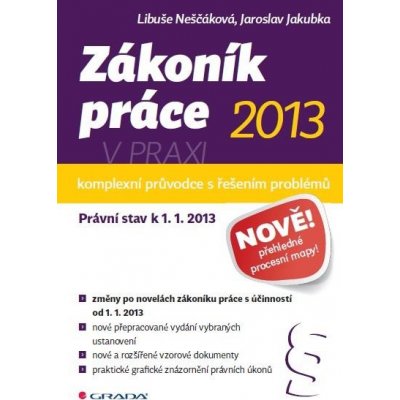 Libuše Neščáková, Jaroslav Jakubka

Zákoník práce 2013

V PRAXI

komplexní průvodce s řešením problémů

Právní stav k 1. 1. 2013

NOVĚ! přehledné procesní mapy!

změny po novelách zákoníku práce s účinností od 1. 1. 2013

nové přepracované vydání vybraných ustanovení

nové a rozšířené vzorové dokumenty

praktické grafické znázornění právních úkonů

§

GRADA